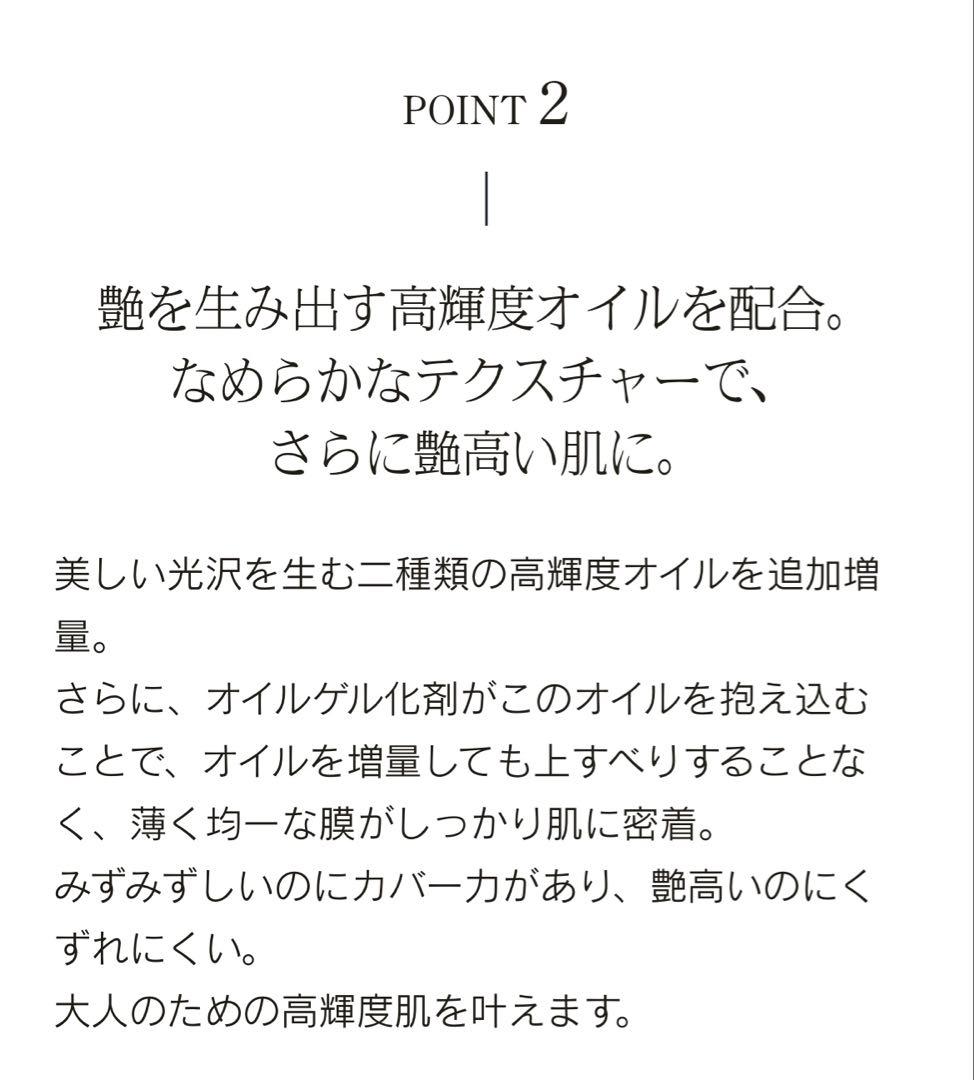 POINT 2

艶を生み出す高輝度オイルを配合。
なめらかなテクスチャーで、
さらに艶高い肌に。

美しい光沢を生む二種類の高輝度オイルを追加増量。
さらに、オイルゲル化剤がこのオイルを抱え込むことで、オイルを増量しても上すべりすることなく、薄く均一な膜がしっかり肌に密着。
みずみずしいのにカバー力があり、艶高いのにくずれにくい。
大人のための高輝度肌を叶えます。